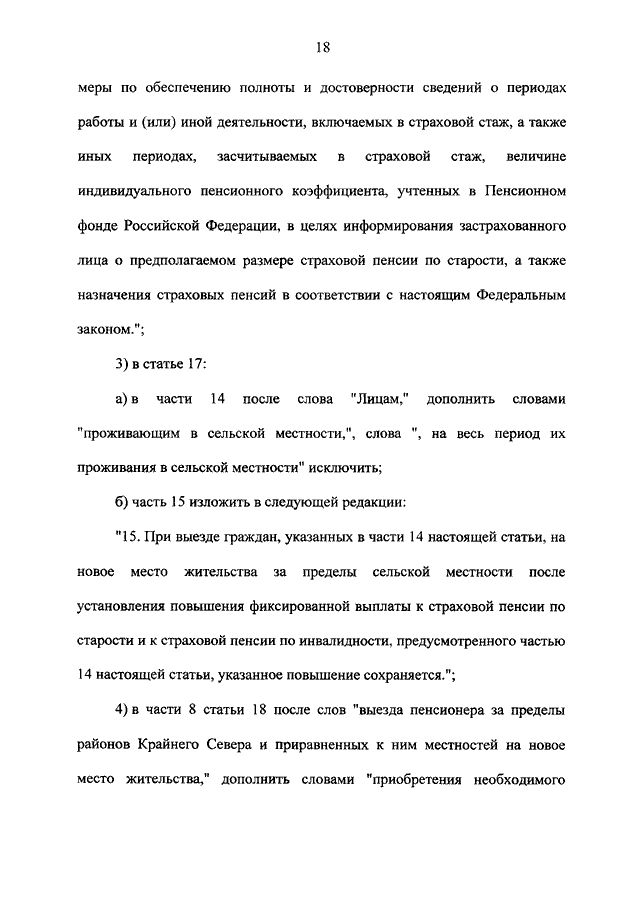 18

меры по обеспечению полноты и достоверности сведений о периодах работы и (или) иной деятельности, включаемых в страховой стаж, а также иных периодах, засчитываемых в страховой стаж, величине индивидуального пенсионного коэффициента, учтенных в Пенсионном фонде Российской Федерации, в целях информирования застрахованного лица о предполагаемом размере страховой пенсии по старости, а также назначения страховых пенсий в соответствии с настоящим Федеральным законом.";

3) в статье 17:

а) в части 14 после слова "Лицам," дополнить словами "проживающим в сельской местности,", слова ", на весь период их проживания в сельской местности" исключить;

б) часть 15 изложить в следующей редакции:

"15. При выезде граждан, указанных в части 14 настоящей статьи, на новое место жительства за пределы сельской местности после установления повышения фиксированной выплаты к страховой пенсии по старости и к страховой пенсии по инвалидности, предусмотренного частью 14 настоящей статьи, указанное повышение сохраняется.";

4) в части 8 статьи 18 после слов "выезда пенсионера за пределы районов Крайнего Севера и приравненных к ним местностей на новое место жительства," дополнить словами "приобретения необходимого